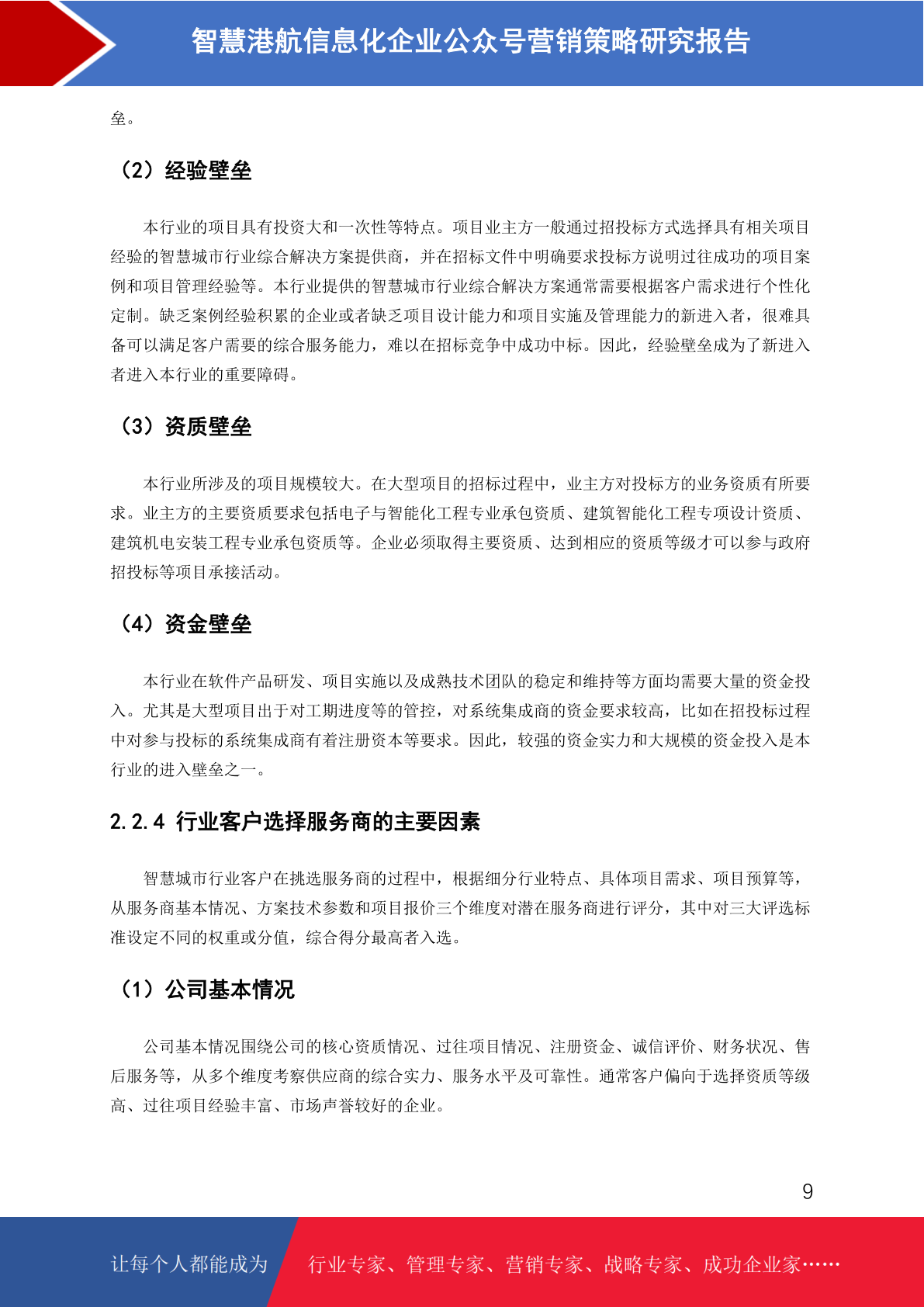 智慧港航信息化企业公众号营销策略研究报告

垒。

（2）经验壁垒

本行业的项目具有投资大和一次性等特点。项目业主方一般通过招投标方式选择具有相关项目经验的智慧城市行业综合解决方案提供商，并在招标文件中明确要求投标方说明过往成功的项目案例和项目管理经验等。本行业提供的智慧城市行业综合解决方案通常需要根据客户需求进行个性化定制。缺乏案例经验积累的企业或者缺乏项目设计能力和项目实施及管理能力的新进入者，很难具备可以满足客户需要的综合服务能力，难以在招标竞争中成功中标。因此，经验壁垒成为了新进入者进入本行业的重要障碍。

（3）资质壁垒

本行业所涉及的项目规模较大。在大型项目的招标过程中，业主方对投标方的业务资质有所要求。业主方的主要资质要求包括电子与智能化工程专业承包资质、建筑智能化工程专项设计资质、建筑机电安装工程专业承包资质等。企业必须取得主要资质、达到相应的资质等级才可以参与政府招投标等项目承接活动。

（4）资金壁垒

本行业在软件产品研发、项目实施以及成熟技术团队的稳定和维持等方面均需要大量的资金投入。尤其是大型项目出于对工期进度等的管控，对系统集成商的资金要求较高，比如在招投标过程中对参与投标的系统集成商有着注册资本等要求。因此，较强的资金实力和大规模的资金投入是本行业的进入壁垒之一。

2.2.4 行业客户选择服务商的主要因素

智慧城市行业客户在挑选服务商的过程中，根据细分行业特点、具体项目需求、项目预算等，从服务商基本情况、方案技术参数和项目报价三个维度对潜在服务商进行评分，其中对三大评选标准设定不同的权重或分值，综合得分最高者入选。

（1）公司基本情况

公司基本情况围绕公司的核心资质情况、过往项目情况、注册资金、诚信评价、财务状况、售后服务等，从多个维度考察供应商的综合实力、服务水平及可靠性。通常客户偏向于选择资质等级高、过往项目经验丰富、市场声誉较好的企业。

9

让每个人都能成为 行业专家、管理专家、营销专家、战略专家、成功企业家……